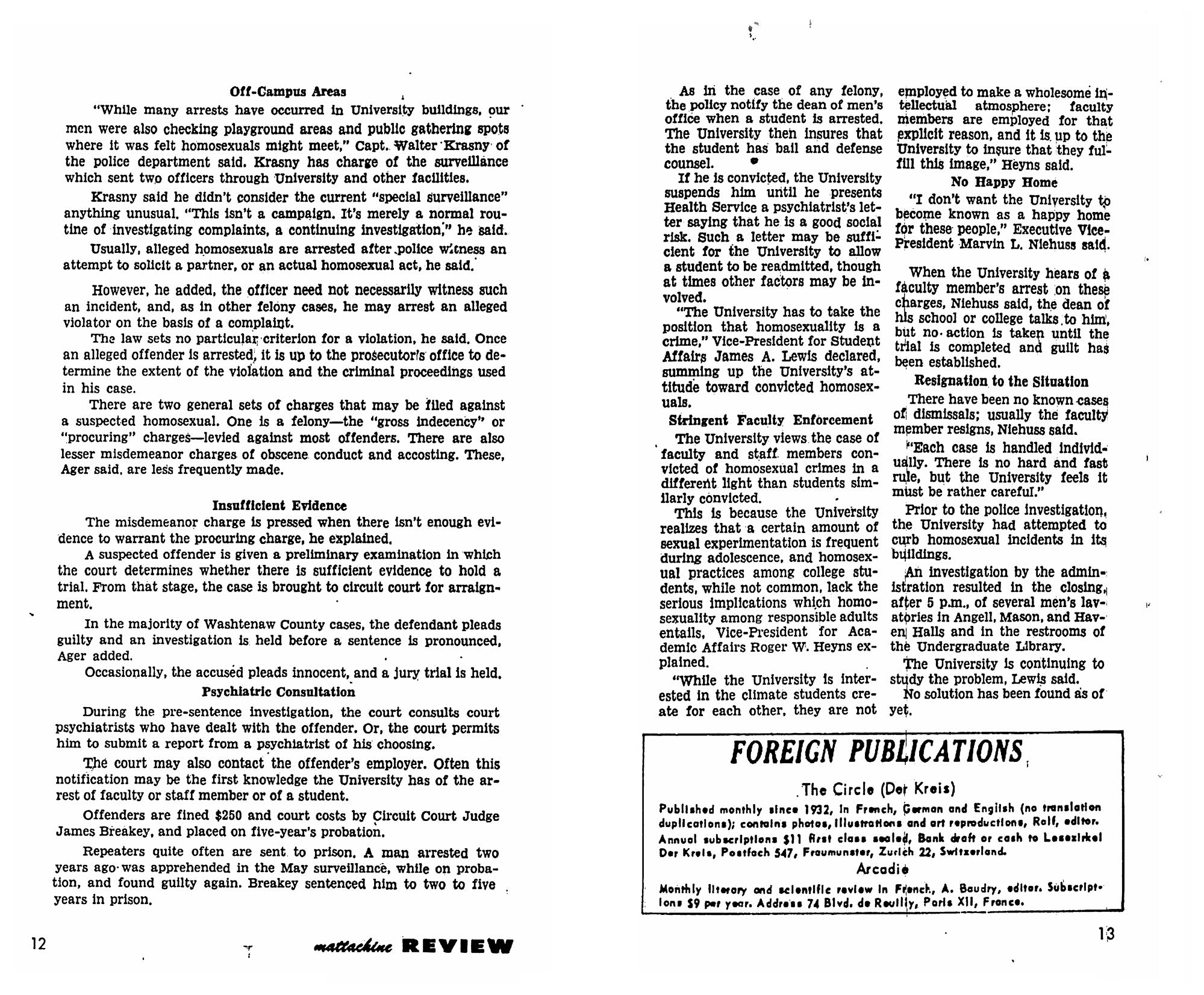 Off-Campus Areas

"While many arrests have occurred in University buildings, our men were also checking playground areas and public gathering spots where it was felt homosexuals might meet," Capt. Walter Krasny of the police department said. Krasny has charge of the surveillance which sent two officers through University and other facilities.

Krasny said he didn't consider the current "special surveillance" anything unusual. "This isn't a campaign. It's merely a normal routine of investigating complaints, a continuing investigation," he said.

Usually, alleged homosexuals are arrested after police witness an attempt to solicit a partner, or an actual homosexual act, he said.

However, he added, the officer need not necessarily witness such an incident, and, as in other felony cases, he may arrest an alleged violator on the basis of a complaint.

The law sets no particular criterion for a violation, he said. Once an alleged offender is arrested, it is up to the prosecutor's office to determine the extent of the violation and the criminal proceedings used in his case.

There are two general sets of charges that may be filed against a suspected homosexual. One is a felony—the "gross indecency" or "procuring" charges—levied against most offenders. There are also lesser misdemeanor charges of obscene conduct and accosting. These, Ager said, are less frequently made.

Insufficient Evidence

The misdemeanor charge is pressed when there isn't enough evidence to warrant the procuring charge, he explained.

A suspected offender is given a preliminary examination in which the court determines whether there is sufficient evidence to hold a trial. From that stage, the case is brought to circuit court for arraignment.

In the majority of Washtenaw County cases, the defendant pleads guilty and an investigation is held before a sentence is pronounced, Ager added.

Occasionally, the accused pleads innocent, and a jury trial is held.

Psychiatric Consultation

During the pre-sentence investigation, the court consults court psychiatrists who have dealt with the offender. Or, the court permits him to submit a report from a psychiatrist of his choosing.

The court may also contact the offender's employer. Often this notification may be the first knowledge the University has of the arrest of faculty or staff member or of a student.

Offenders are fined $250 and court costs by Circuit Court Judge James Breakey, and placed on five-year's probation.

Repeaters quite often are sent to prison. A man arrested two years ago was apprehended in the May surveillance, while on probation, and found guilty again. Breakey sentenced him to two to five years in prison.

12

mattachine REVIEW

As in the case of any felony, the policy notify the dean of men's office when a student is arrested. The University then insures that the student has bail and defense counsel.

If he is convicted, the University suspends him until he presents Health Service a psychiatrist's letter saying that he is a good social risk. Such a letter may be sufficient for the University to allow a student to be readmitted, though at times other factors may be involved.

"The University has to take the position that homosexuality is a crime," Vice-President for Student Affairs James A. Lewis declared, summing up the University's attitude toward convicted homosexuals.

Stringent Faculty Enforcement

The University views the case of faculty and staff members convicted of homosexual crimes in a different light than students similarly convicted.

This is because the University realizes that a certain amount of sexual experimentation is frequent during adolescence, and homosexual practices among college students, while not common, lack the serious implications which homosexuality among responsible adults entails, Vice-President for Academic Affairs Roger W. Heyns explained.

"While the University is interested in the climate students create for each other, they are not employed to make a wholesome intellectual atmosphere; faculty members are employed for that explicit reason, and it is up to the University to insure that they fulfill this image," Heyns said.

No Happy Home

"I don't want the University to become known as a happy home for these people," Executive Vice-President Marvin L. Niehuss said.

When the University hears of a faculty member's arrest on these charges, Niehuss said, the dean of his school or college talks to him, but no action is taken until the trial is completed and guilt has been established.

Resignation to the Situation

There have been no known cases of dismissals; usually the faculty member resigns, Niehuss said.

"Each case is handled individually. There is no hard and fast rule, but the University feels it must be rather careful."

Prior to the police investigation, the University had attempted to curb homosexual incidents in its buildings.

An investigation by the administration resulted in the closing, after 5 p.m., of several men's lavatories in Angell, Mason, and Haven Halls and in the restrooms of the Undergraduate Library.

The University is continuing to study the problem, Lewis said.

No solution has been found as of yet.

FOREIGN PUBLICATIONS

The Circle (Der Kreis)

Published monthly since 1932, in French, German and English (no translation duplications); contains photos, illustrations and art reproductions, Rolf, editor. Annual subscriptions $11 first class sealed, Bank draft or cash to Lesezirkel Der Kreis, Postfach 547, Fraumunster, Zurich 22, Switzerland.

Arcadie

Monthly literary and scientific review in French, A. Baudry, editor. Subscriptions $9 per year. Address 74 Blvd. de Reuilly, Paris XII, France.

13